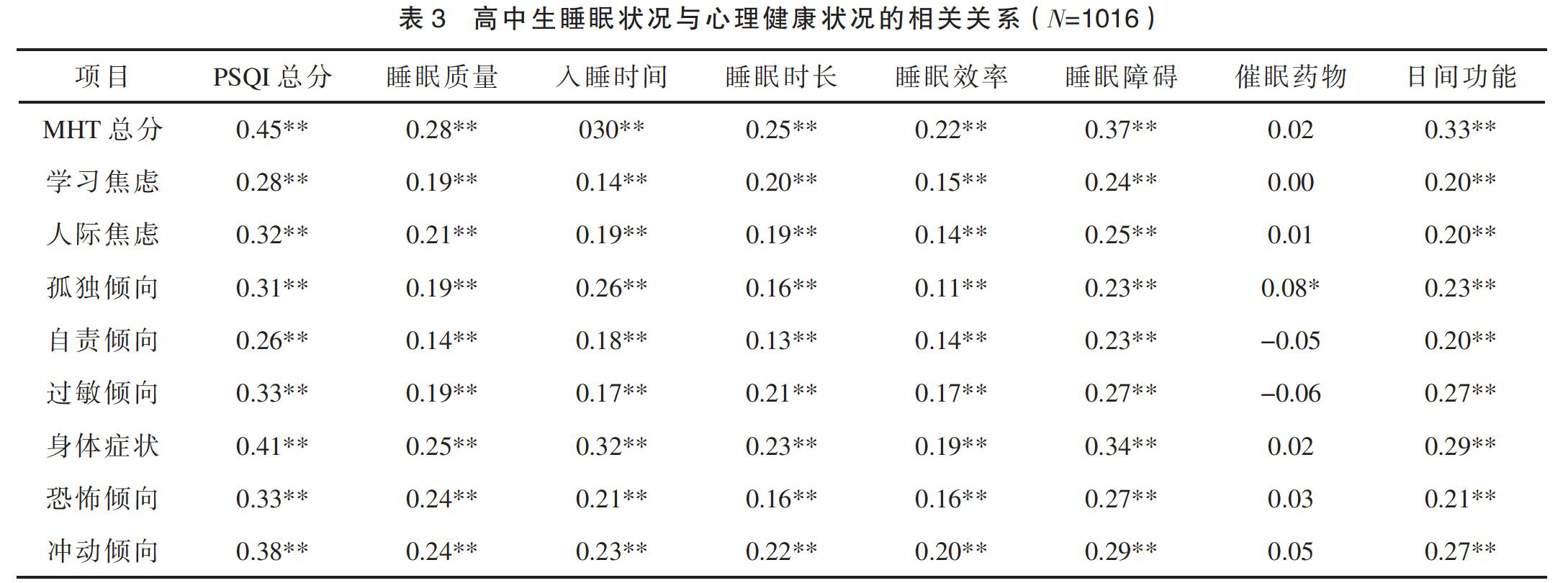 表 3　高中生睡眠状况与心理健康状况的相关关系（$N$=1016）

| 项目 | PSQI 总分 | 睡眠质量 | 入睡时间 | 睡眠时长 | 睡眠效率 | 睡眠障碍 | 催眠药物 | 日间功能 |
|---|---|---|---|---|---|---|---|---|
| MHT 总分 | 0.45** | 0.28** | 030** | 0.25** | 0.22** | 0.37** | 0.02 | 0.33** |
| 学习焦虑 | 0.28** | 0.19** | 0.14** | 0.20** | 0.15** | 0.24** | 0.00 | 0.20** |
| 人际焦虑 | 0.32** | 0.21** | 0.19** | 0.19** | 0.14** | 0.25** | 0.01 | 0.20** |
| 孤独倾向 | 0.31** | 0.19** | 0.26** | 0.16** | 0.11** | 0.23** | 0.08* | 0.23** |
| 自责倾向 | 0.26** | 0.14** | 0.18** | 0.13** | 0.14** | 0.23** | –0.05 | 0.20** |
| 过敏倾向 | 0.33** | 0.19** | 0.17** | 0.21** | 0.17** | 0.27** | –0.06 | 0.27** |
| 身体症状 | 0.41** | 0.25** | 0.32** | 0.23** | 0.19** | 0.34** | 0.02 | 0.29** |
| 恐怖倾向 | 0.33** | 0.24** | 0.21** | 0.16** | 0.16** | 0.27** | 0.03 | 0.21** |
| 冲动倾向 | 0.38** | 0.24** | 0.23** | 0.22** | 0.20** | 0.29** | 0.05 | 0.27** |